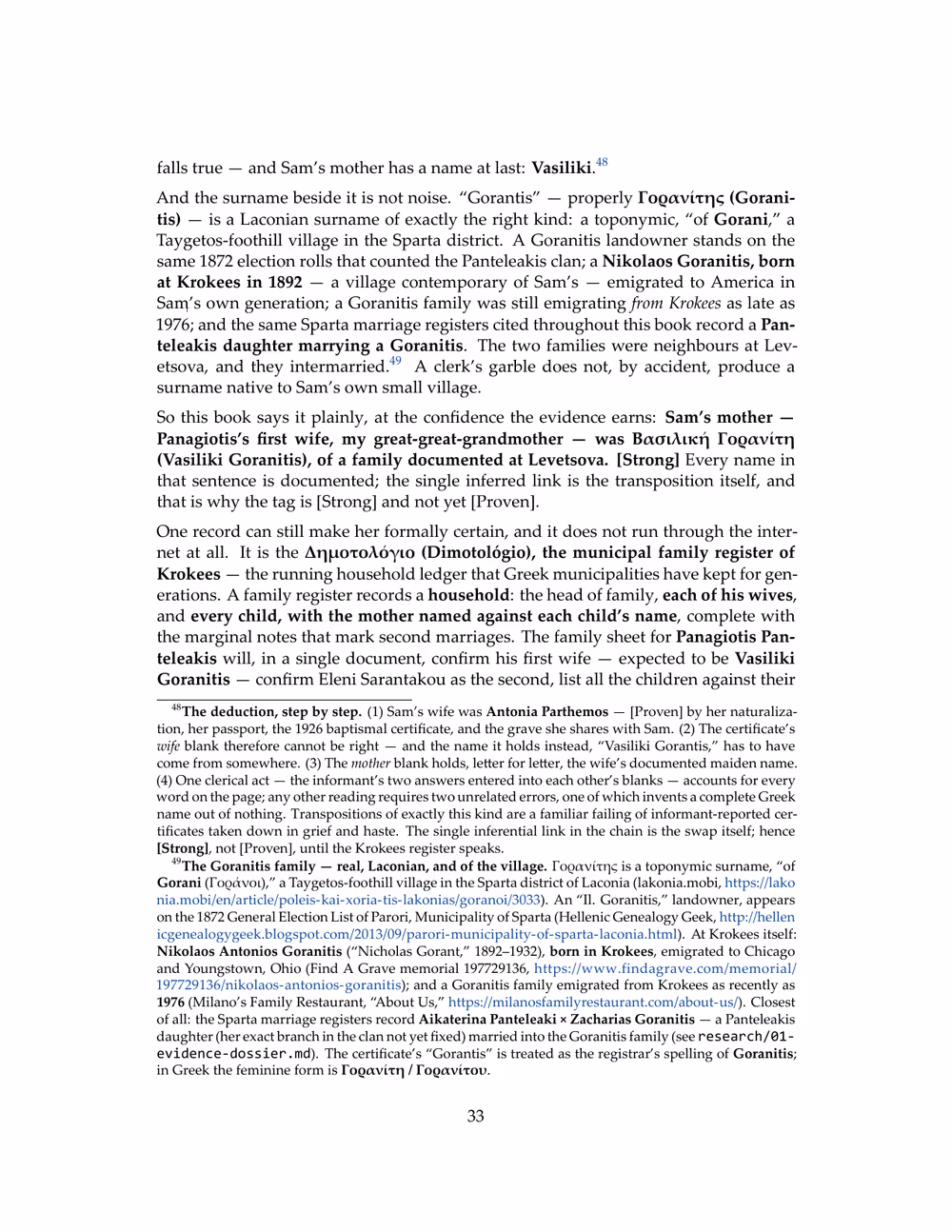 falls true — and Sam's mother has a name at last: Vasiliki.$^{48}$

And the surname beside it is not noise. "Gorantis" — properly Γορανίτης (Goranitis) — is a Laconian surname of exactly the right kind: a toponymic, "of Gorani," a Taygetos-foothill village in the Sparta district. A Goranitis landowner stands on the same 1872 election rolls that counted the Panteleakis clan; a Nikolaos Goranitis, born at Krokees in 1892 — a village contemporary of Sam's — emigrated to America in Sam's own generation; a Goranitis family was still emigrating from Krokees as late as 1976; and the same Sparta marriage registers cited throughout this book record a Panteleakis daughter marrying a Goranitis. The two families were neighbours at Levetsova, and they intermarried.$^{49}$ A clerk's garble does not, by accident, produce a surname native to Sam's own small village.

So this book says it plainly, at the confidence the evidence earns: Sam's mother — Panagiotis's first wife, my great-great-grandmother — was Βασιλική Γορανίτη (Vasiliki Goranitis), of a family documented at Levetsova. [Strong] Every name in that sentence is documented; the single inferred link is the transposition itself, and that is why the tag is [Strong] and not yet [Proven].

One record can still make her formally certain, and it does not run through the internet at all. It is the Δημοτολόγιο (Dimotológio), the municipal family register of Krokees — the running household ledger that Greek municipalities have kept for generations. A family register records a household: the head of family, each of his wives, and every child, with the mother named against each child's name, complete with the marginal notes that mark second marriages. The family sheet for Panagiotis Panteleakis will, in a single document, confirm his first wife — expected to be Vasiliki Goranitis — confirm Eleni Sarantakou as the second, list all the children against their

$^{48}$The deduction, step by step. (1) Sam's wife was Antonia Parthemos — [Proven] by her naturalization, her passport, the 1926 baptismal certificate, and the grave she shares with Sam. (2) The certificate's wife blank therefore cannot be right — and the name it holds instead, "Vasiliki Gorantis," has to have come from somewhere. (3) The mother blank holds, letter for letter, the wife's documented maiden name. (4) One clerical act — the informant's two answers entered into each other's blanks — accounts for every word on the page; any other reading requires two unrelated errors, one of which invents a complete Greek name out of nothing. Transpositions of exactly this kind are a familiar failing of informant-reported certificates taken down in grief and haste. The single inferential link in the chain is the swap itself; hence [Strong], not [Proven], until the Krokees register speaks.

$^{49}$The Goranitis family — real, Laconian, and of the village. Γορανίτης is a toponymic surname, "of Gorani (Γοράνοι)," a Taygetos-foothill village in the Sparta district of Laconia (lakonia.mobi, https://lakonia.mobi/en/article/poleis-kai-xoria-tis-lakonias/goranoi/3033). An "Il. Goranitis," landowner, appears on the 1872 General Election List of Parori, Municipality of Sparta (Hellenic Genealogy Geek, http://hellenicgenealogygeek.blogspot.com/2013/09/parori-municipality-of-sparta-laconia.html). At Krokees itself: Nikolaos Antonios Goranitis ("Nicholas Gorant," 1892–1932), born in Krokees, emigrated to Chicago and Youngstown, Ohio (Find A Grave memorial 197729136, https://www.findagrave.com/memorial/197729136/nikolaos-antonios-goranitis); and a Goranitis family emigrated from Krokees as recently as 1976 (Milano's Family Restaurant, "About Us," https://milanosfamilyrestaurant.com/about-us/). Closest of all: the Sparta marriage registers record Aikaterina Panteleaki × Zacharias Goranitis — a Panteleakis daughter (her exact branch in the clan not yet fixed) married into the Goranitis family (see research/01-evidence-dossier.md). The certificate's "Gorantis" is treated as the registrar's spelling of Goranitis; in Greek the feminine form is Γορανίτη / Γορανίτου.

33